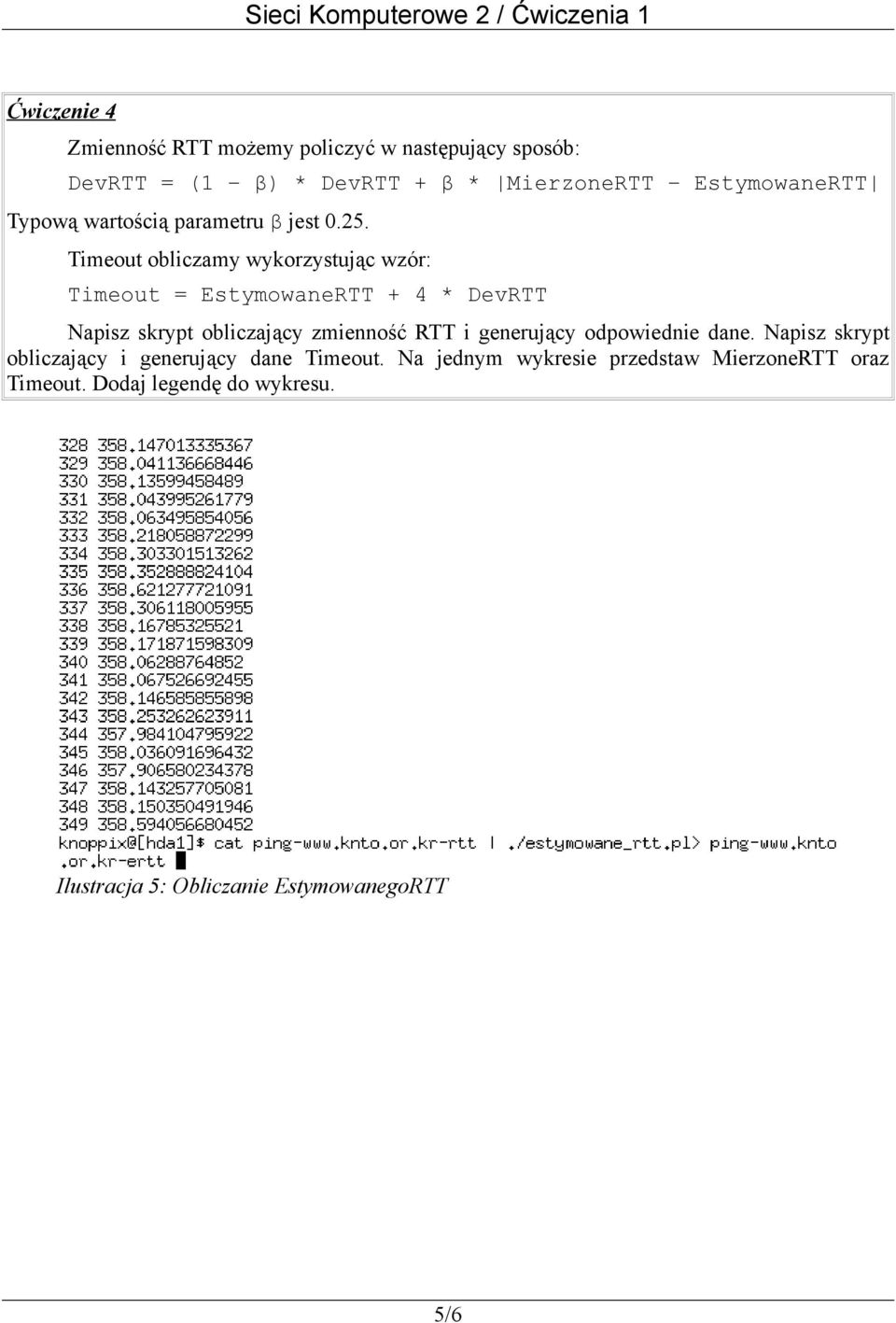 Sieci Komputerowe 2 / Ćwiczenia 1

Ćwiczenie 4

Zmienność RTT możemy policzyć w następujący sposób:

DevRTT = (1 – β) * DevRTT + β * |MierzoneRTT – EstymowaneRTT|

Typową wartością parametru β jest 0.25.

Timeout obliczamy wykorzystując wzór:

Timeout = EstymowaneRTT + 4 * DevRTT

Napisz skrypt obliczający zmienność RTT i generujący odpowiednie dane. Napisz skrypt obliczający i generujący dane Timeout. Na jednym wykresie przedstaw MierzoneRTT oraz Timeout. Dodaj legendę do wykresu.

328 358.147013335367
329 358.041136668446
330 358.13599458489
331 358.043995261779
332 358.063495854056
333 358.218058872299
334 358.303301513262
335 358.352888824104
336 358.621277721091
337 358.306118005955
338 358.16785325521
339 358.171871598309
340 358.06288764852
341 358.067526692455
342 358.146585855898
343 358.253262623911
344 357.984104795922
345 358.036091696432
346 357.906580234378
347 358.143257705081
348 358.150350491946
349 358.594056680452
knoppix@[hda1]$ cat ping-www.knto.or.kr-rtt | ./estymowane_rtt.pl> ping-www.knto.or.kr-ertt

Ilustracja 5: Obliczanie EstymowanegoRTT

5/6